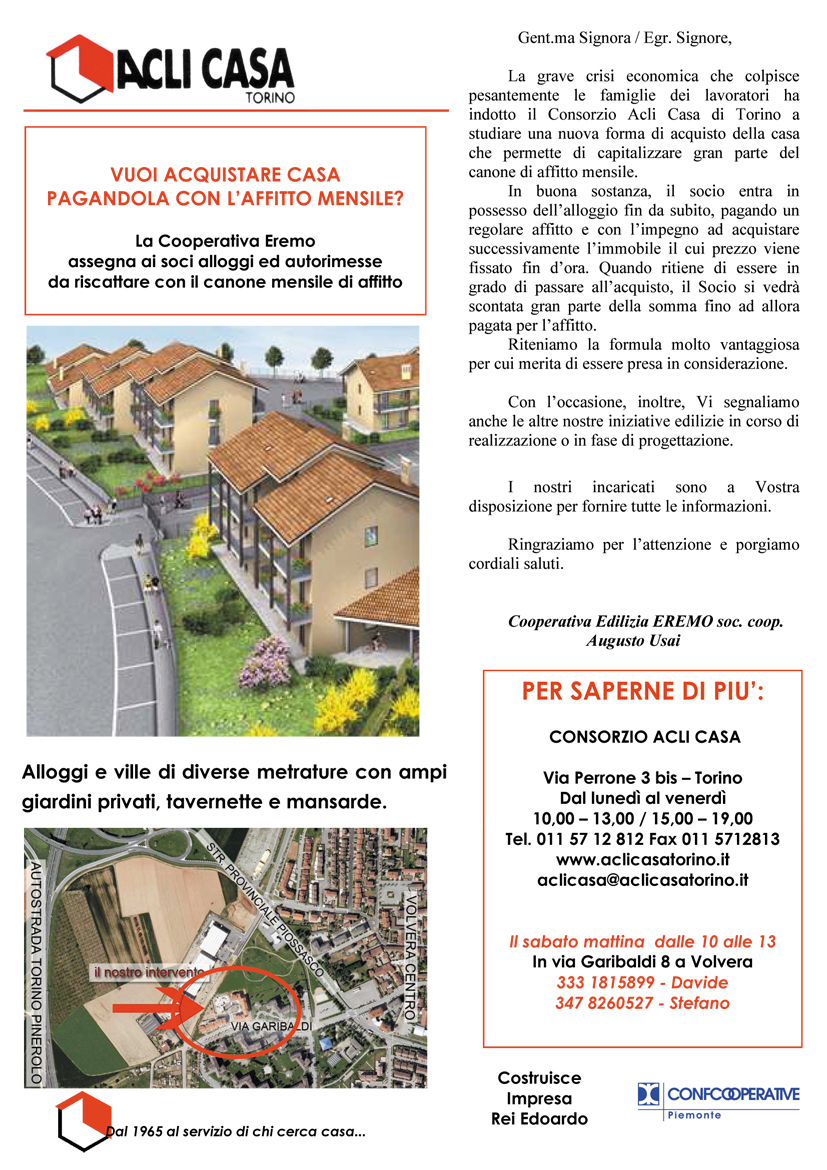 ACLI CASA
TORINO

VUOI ACQUISTARE CASA PAGANDOLA CON L'AFFITTO MENSILE?

La Cooperativa Eremo assegna ai soci alloggi ed autorimesse da riscattare con il canone mensile di affitto

Alloggi e ville di diverse metrature con ampi giardini privati, tavernette e mansarde.

AUTOSTRADA TORINO PINEROLO
STR. PROVINCIALE PIOSSASCO
VOLVERA CENTRO
il nostro intervento
VIA GARIBALDI

Dal 1965 al servizio di chi cerca casa...

Gent.ma Signora / Egr. Signore,

La grave crisi economica che colpisce pesantemente le famiglie dei lavoratori ha indotto il Consorzio Acli Casa di Torino a studiare una nuova forma di acquisto della casa che permette di capitalizzare gran parte del canone di affitto mensile.

In buona sostanza, il socio entra in possesso dell'alloggio fin da subito, pagando un regolare affitto e con l'impegno ad acquistare successivamente l'immobile il cui prezzo viene fissato fin d'ora. Quando ritiene di essere in grado di passare all'acquisto, il Socio si vedrà scontata gran parte della somma fino ad allora pagata per l'affitto.

Riteniamo la formula molto vantaggiosa per cui merita di essere presa in considerazione.

Con l'occasione, inoltre, Vi segnaliamo anche le altre nostre iniziative edilizie in corso di realizzazione o in fase di progettazione.

I nostri incaricati sono a Vostra disposizione per fornire tutte le informazioni.

Ringraziamo per l'attenzione e porgiamo cordiali saluti.

Cooperativa Edilizia EREMO soc. coop.
Augusto Usai

PER SAPERNE DI PIU':

CONSORZIO ACLI CASA

Via Perrone 3 bis – Torino
Dal lunedì al venerdì
10,00 – 13,00 / 15,00 – 19,00
Tel. 011 57 12 812 Fax 011 5712813
www.aclicasatorino.it
aclicasa@aclicasatorino.it

Il sabato mattina dalle 10 alle 13
In via Garibaldi 8 a Volvera
333 1815899 - Davide
347 8260527 - Stefano

Costruisce
Impresa
Rei Edoardo

CONFCOOPERATIVE
Piemonte